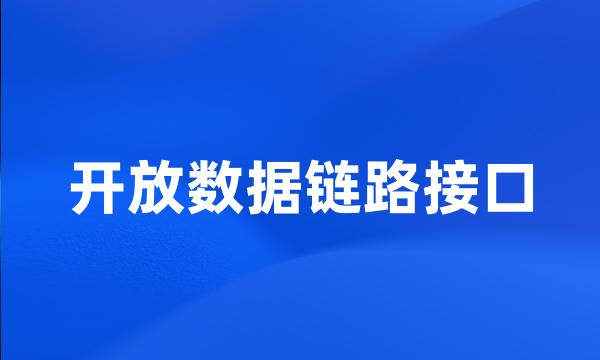 开放数据链路接口